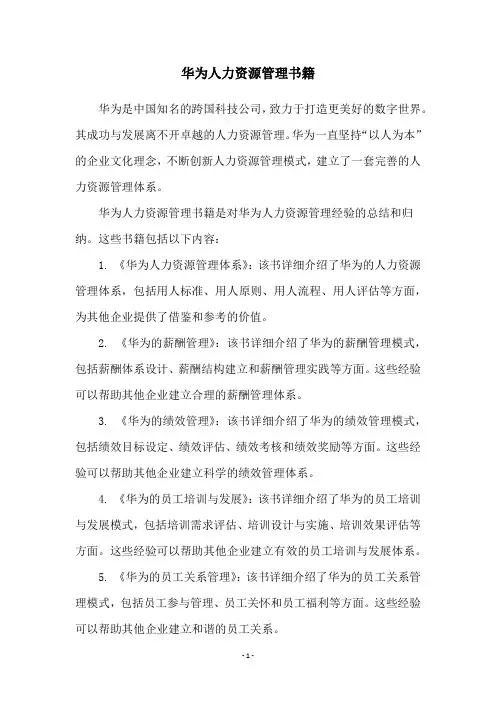 华为人力资源管理书籍

华为是中国知名的跨国科技公司，致力于打造更美好的数字世界。其成功与发展离不开卓越的人力资源管理。华为一直坚持“以人为本”的企业文化理念，不断创新人力资源管理模式，建立了一套完善的人力资源管理体系。

华为人力资源管理书籍是对华为人力资源管理经验的总结和归纳。这些书籍包括以下内容：

1. 《华为人力资源管理体系》：该书详细介绍了华为的人力资源管理体系，包括用人标准、用人原则、用人流程、用人评估等方面，为其他企业提供了借鉴和参考的价值。

2. 《华为的薪酬管理》：该书详细介绍了华为的薪酬管理模式，包括薪酬体系设计、薪酬结构建立和薪酬管理实践等方面。这些经验可以帮助其他企业建立合理的薪酬管理体系。

3. 《华为的绩效管理》：该书详细介绍了华为的绩效管理模式，包括绩效目标设定、绩效评估、绩效考核和绩效奖励等方面。这些经验可以帮助其他企业建立科学的绩效管理体系。

4. 《华为的员工培训与发展》：该书详细介绍了华为的员工培训与发展模式，包括培训需求评估、培训设计与实施、培训效果评估等方面。这些经验可以帮助其他企业建立有效的员工培训与发展体系。

5. 《华为的员工关系管理》：该书详细介绍了华为的员工关系管理模式，包括员工参与管理、员工关怀和员工福利等方面。这些经验可以帮助其他企业建立和谐的员工关系。

- 1 -